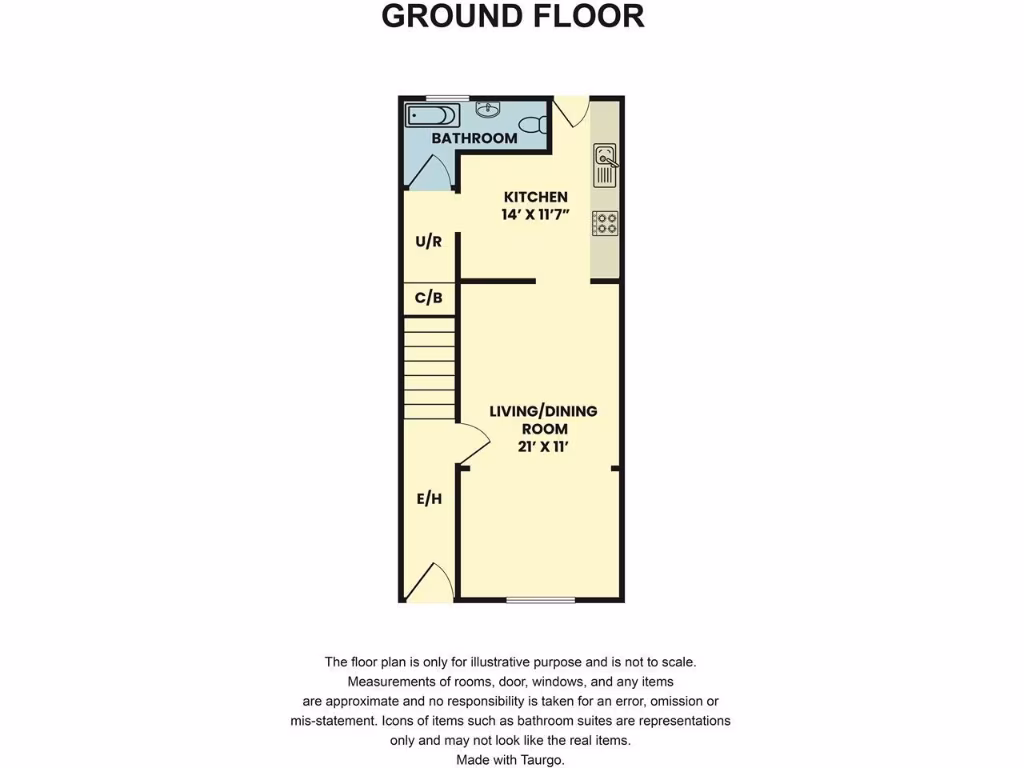 GROUND FLOOR

BATHROOM

KITCHEN
14' X 11'7"

U/R

C/B

LIVING/DINING
ROOM
21' X 11'

E/H

The floor plan is only for illustrative purpose and is not to scale.
Measurements of rooms, door, windows, and any items
are approximate and no responsibility is taken for an error, omission or
mis-statement. Icons of items such as bathroom suites are representations
only and may not look like the real items.
Made with Taurgo.